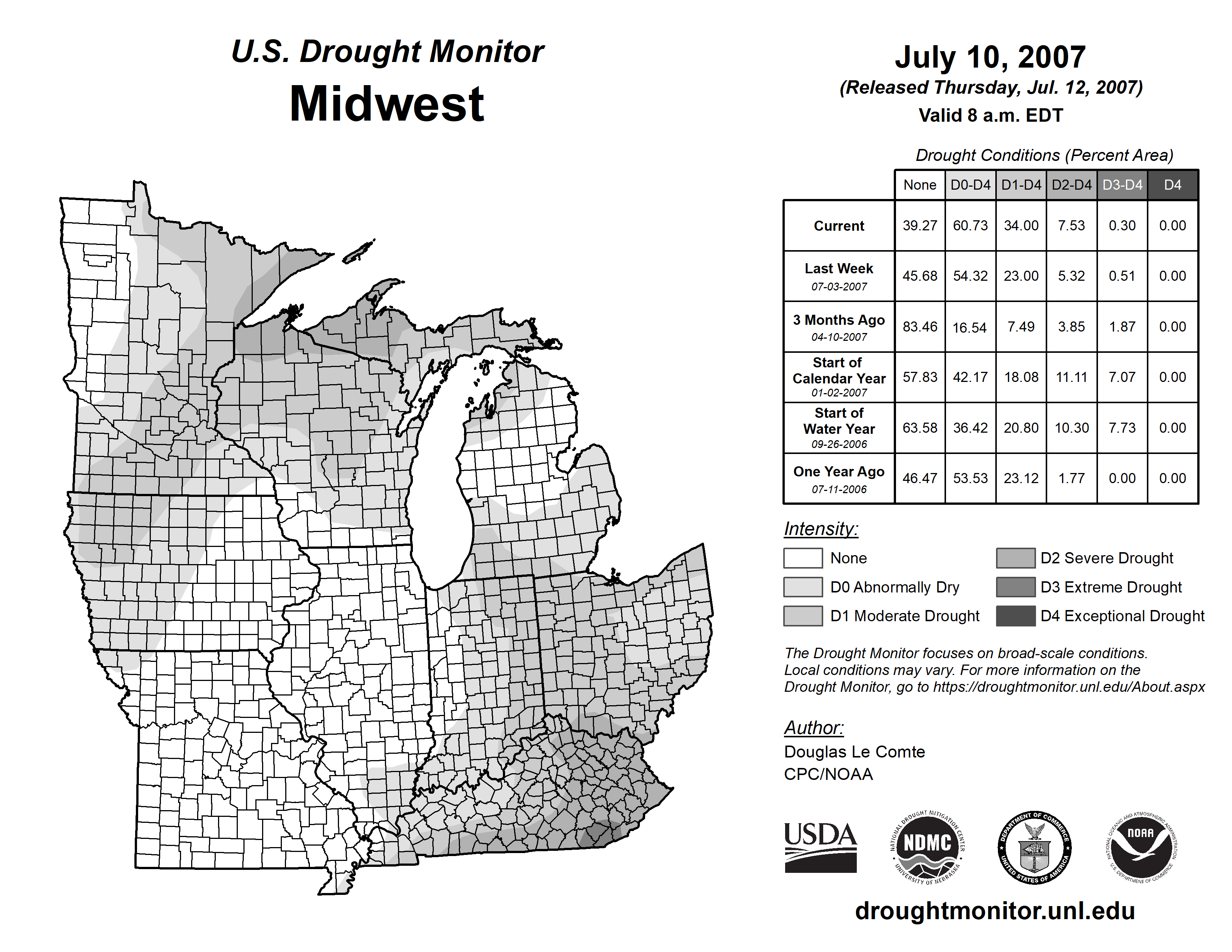 U.S. Drought Monitor
Midwest

July 10, 2007
(Released Thursday, Jul. 12, 2007)
Valid 8 a.m. EDT

Drought Conditions (Percent Area)

| | None | D0-D4 | D1-D4 | D2-D4 | D3-D4 | D4 |
|---|---|---|---|---|---|---|
| Current | 39.27 | 60.73 | 34.00 | 7.53 | 0.30 | 0.00 |
| Last Week 07-03-2007 | 45.68 | 54.32 | 23.00 | 5.32 | 0.51 | 0.00 |
| 3 Months Ago 04-10-2007 | 83.46 | 16.54 | 7.49 | 3.85 | 1.87 | 0.00 |
| Start of Calendar Year 01-02-2007 | 57.83 | 42.17 | 18.08 | 11.11 | 7.07 | 0.00 |
| Start of Water Year 09-26-2006 | 63.58 | 36.42 | 20.80 | 10.30 | 7.73 | 0.00 |
| One Year Ago 07-11-2006 | 46.47 | 53.53 | 23.12 | 1.77 | 0.00 | 0.00 |

Intensity:
None
D0 Abnormally Dry
D1 Moderate Drought
D2 Severe Drought
D3 Extreme Drought
D4 Exceptional Drought

The Drought Monitor focuses on broad-scale conditions. Local conditions may vary. For more information on the Drought Monitor, go to https://droughtmonitor.unl.edu/About.aspx

Author:
Douglas Le Comte
CPC/NOAA

USDA
NATIONAL DROUGHT MITIGATION CENTER NDMC UNIVERSITY OF NEBRASKA
DEPARTMENT OF COMMERCE UNITED STATES OF AMERICA
NATIONAL OCEANIC AND ATMOSPHERIC ADMINISTRATION NOAA U.S. DEPARTMENT OF COMMERCE

droughtmonitor.unl.edu